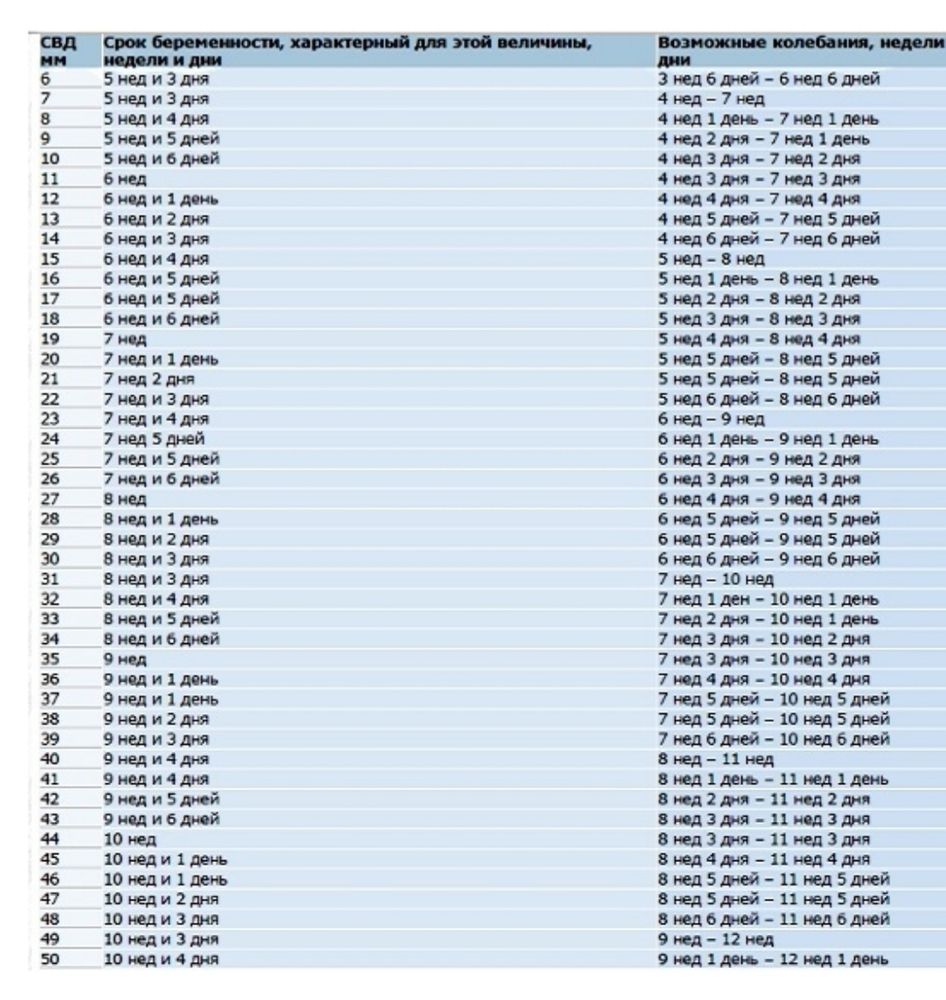 | СВД мм | Срок беременности, характерный для этой величины, недели и дни | Возможные колебания, недели дни |
|---|---|---|
| 6 | 5 нед и 3 дня | 3 нед 6 дней – 6 нед 6 дней |
| 7 | 5 нед и 3 дня | 4 нед – 7 нед |
| 8 | 5 нед и 4 дня | 4 нед 1 день – 7 нед 1 день |
| 9 | 5 нед и 5 дней | 4 нед 2 дня – 7 нед 1 день |
| 10 | 5 нед и 6 дней | 4 нед 3 дня – 7 нед 2 дня |
| 11 | 6 нед | 4 нед 3 дня – 7 нед 3 дня |
| 12 | 6 нед и 1 день | 4 нед 4 дня – 7 нед 4 дня |
| 13 | 6 нед и 2 дня | 4 нед 5 дней – 7 нед 5 дней |
| 14 | 6 нед и 3 дня | 4 нед 6 дней – 7 нед 6 дней |
| 15 | 6 нед и 4 дня | 5 нед – 8 нед |
| 16 | 6 нед и 5 дней | 5 нед 1 день – 8 нед 1 день |
| 17 | 6 нед и 5 дней | 5 нед 2 дня – 8 нед 2 дня |
| 18 | 6 нед и 6 дней | 5 нед 3 дня – 8 нед 3 дня |
| 19 | 7 нед | 5 нед 4 дня – 8 нед 4 дня |
| 20 | 7 нед и 1 день | 5 нед 5 дней – 8 нед 5 дней |
| 21 | 7 нед 2 дня | 5 нед 5 дней – 8 нед 5 дней |
| 22 | 7 нед и 3 дня | 5 нед 6 дней – 8 нед 6 дней |
| 23 | 7 нед и 4 дня | 6 нед – 9 нед |
| 24 | 7 нед 5 дней | 6 нед 1 день – 9 нед 1 день |
| 25 | 7 нед и 5 дней | 6 нед 2 дня – 9 нед 2 дня |
| 26 | 7 нед и 6 дней | 6 нед 3 дня – 9 нед 3 дня |
| 27 | 8 нед | 6 нед 4 дня – 9 нед 4 дня |
| 28 | 8 нед и 1 день | 6 нед 5 дней – 9 нед 5 дней |
| 29 | 8 нед и 2 дня | 6 нед 5 дней – 9 нед 5 дней |
| 30 | 8 нед и 3 дня | 6 нед 6 дней – 9 нед 6 дней |
| 31 | 8 нед и 3 дня | 7 нед – 10 нед |
| 32 | 8 нед и 4 дня | 7 нед 1 ден – 10 нед 1 день |
| 33 | 8 нед и 5 дней | 7 нед 2 дня – 10 нед 1 день |
| 34 | 8 нед и 6 дней | 7 нед 3 дня – 10 нед 2 дня |
| 35 | 9 нед | 7 нед 3 дня – 10 нед 3 дня |
| 36 | 9 нед и 1 день | 7 нед 4 дня – 10 нед 4 дня |
| 37 | 9 нед и 1 день | 7 нед 5 дней – 10 нед 5 дней |
| 38 | 9 нед и 2 дня | 7 нед 5 дней – 10 нед 5 дней |
| 39 | 9 нед и 3 дня | 7 нед 6 дней – 10 нед 6 дней |
| 40 | 9 нед и 4 дня | 8 нед – 11 нед |
| 41 | 9 нед и 4 дня | 8 нед 1 день – 11 нед 1 день |
| 42 | 9 нед и 5 дней | 8 нед 2 дня – 11 нед 2 дня |
| 43 | 9 нед и 6 дней | 8 нед 3 дня – 11 нед 3 дня |
| 44 | 10 нед | 8 нед 3 дня – 11 нед 3 дня |
| 45 | 10 нед и 1 день | 8 нед 4 дня – 11 нед 4 дня |
| 46 | 10 нед и 1 день | 8 нед 5 дней – 11 нед 5 дней |
| 47 | 10 нед и 2 дня | 8 нед 5 дней – 11 нед 5 дней |
| 48 | 10 нед и 3 дня | 8 нед 6 дней – 11 нед 6 дней |
| 49 | 10 нед и 3 дня | 9 нед – 12 нед |
| 50 | 10 нед и 4 дня | 9 нед 1 день – 12 нед 1 день |